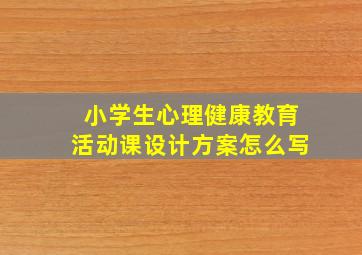 小学生心理健康教育
活动课设计方案怎么写